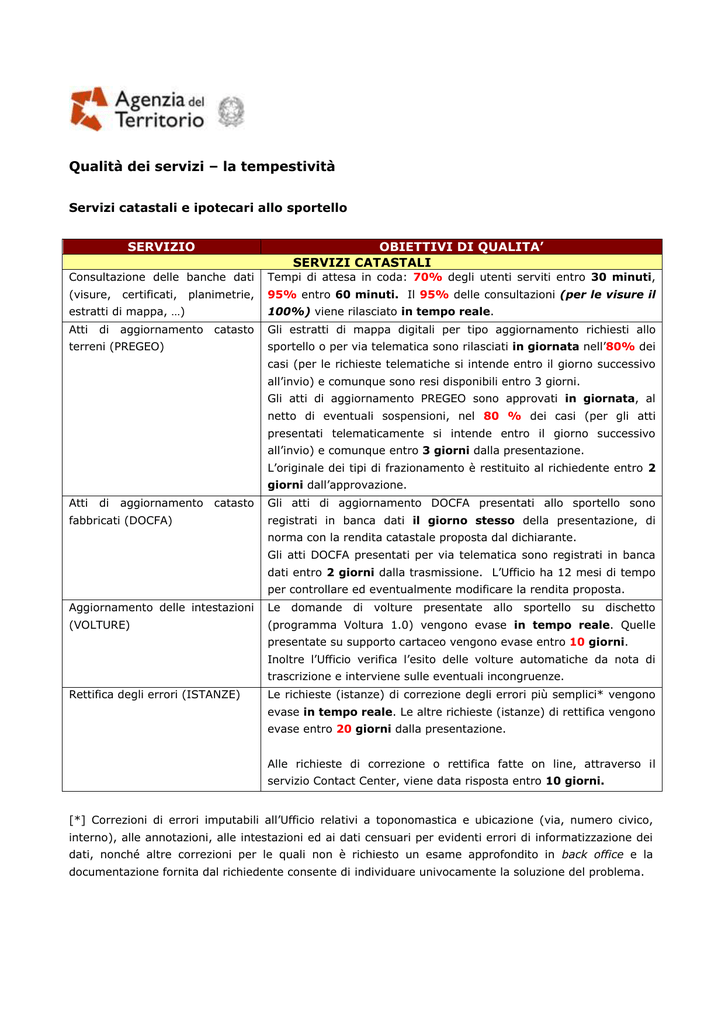 Agenzia del Territorio

Qualità dei servizi – la tempestività

Servizi catastali e ipotecari allo sportello

| SERVIZIO | OBIETTIVI DI QUALITA' |
|---|---|
| SERVIZI CATASTALI | |
| Consultazione delle banche dati (visure, certificati, planimetrie, estratti di mappa, …) | Tempi di attesa in coda: 70% degli utenti serviti entro 30 minuti, 95% entro 60 minuti. Il 95% delle consultazioni (per le visure il 100%) viene rilasciato in tempo reale. |
| Atti di aggiornamento catasto terreni (PREGEO) | Gli estratti di mappa digitali per tipo aggiornamento richiesti allo sportello o per via telematica sono rilasciati in giornata nell'80% dei casi (per le richieste telematiche si intende entro il giorno successivo all'invio) e comunque sono resi disponibili entro 3 giorni. Gli atti di aggiornamento PREGEO sono approvati in giornata, al netto di eventuali sospensioni, nel 80 % dei casi (per gli atti presentati telematicamente si intende entro il giorno successivo all'invio) e comunque entro 3 giorni dalla presentazione. L'originale dei tipi di frazionamento è restituito al richiedente entro 2 giorni dall'approvazione. |
| Atti di aggiornamento catasto fabbricati (DOCFA) | Gli atti di aggiornamento DOCFA presentati allo sportello sono registrati in banca dati il giorno stesso della presentazione, di norma con la rendita catastale proposta dal dichiarante. Gli atti DOCFA presentati per via telematica sono registrati in banca dati entro 2 giorni dalla trasmissione. L'Ufficio ha 12 mesi di tempo per controllare ed eventualmente modificare la rendita proposta. |
| Aggiornamento delle intestazioni (VOLTURE) | Le domande di volture presentate allo sportello su dischetto (programma Voltura 1.0) vengono evase in tempo reale. Quelle presentate su supporto cartaceo vengono evase entro 10 giorni. Inoltre l'Ufficio verifica l'esito delle volture automatiche da nota di trascrizione e interviene sulle eventuali incongruenze. |
| Rettifica degli errori (ISTANZE) | Le richieste (istanze) di correzione degli errori più semplici* vengono evase in tempo reale. Le altre richieste (istanze) di rettifica vengono evase entro 20 giorni dalla presentazione. Alle richieste di correzione o rettifica fatte on line, attraverso il servizio Contact Center, viene data risposta entro 10 giorni. |

[*] Correzioni di errori imputabili all'Ufficio relativi a toponomastica e ubicazione (via, numero civico, interno), alle annotazioni, alle intestazioni ed ai dati censuari per evidenti errori di informatizzazione dei dati, nonché altre correzioni per le quali non è richiesto un esame approfondito in back office e la documentazione fornita dal richiedente consente di individuare univocamente la soluzione del problema.